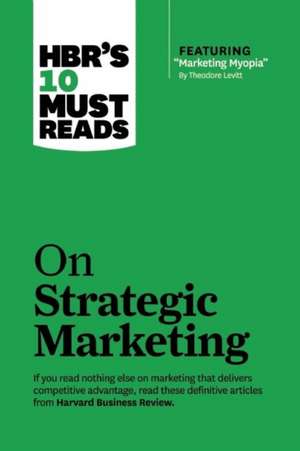 HBR'S 10 MUST READS

FEATURING
"Marketing Myopia"
By Theodore Levitt

On Strategic Marketing

If you read nothing else on marketing that delivers competitive advantage, read these definitive articles from Harvard Business Review.